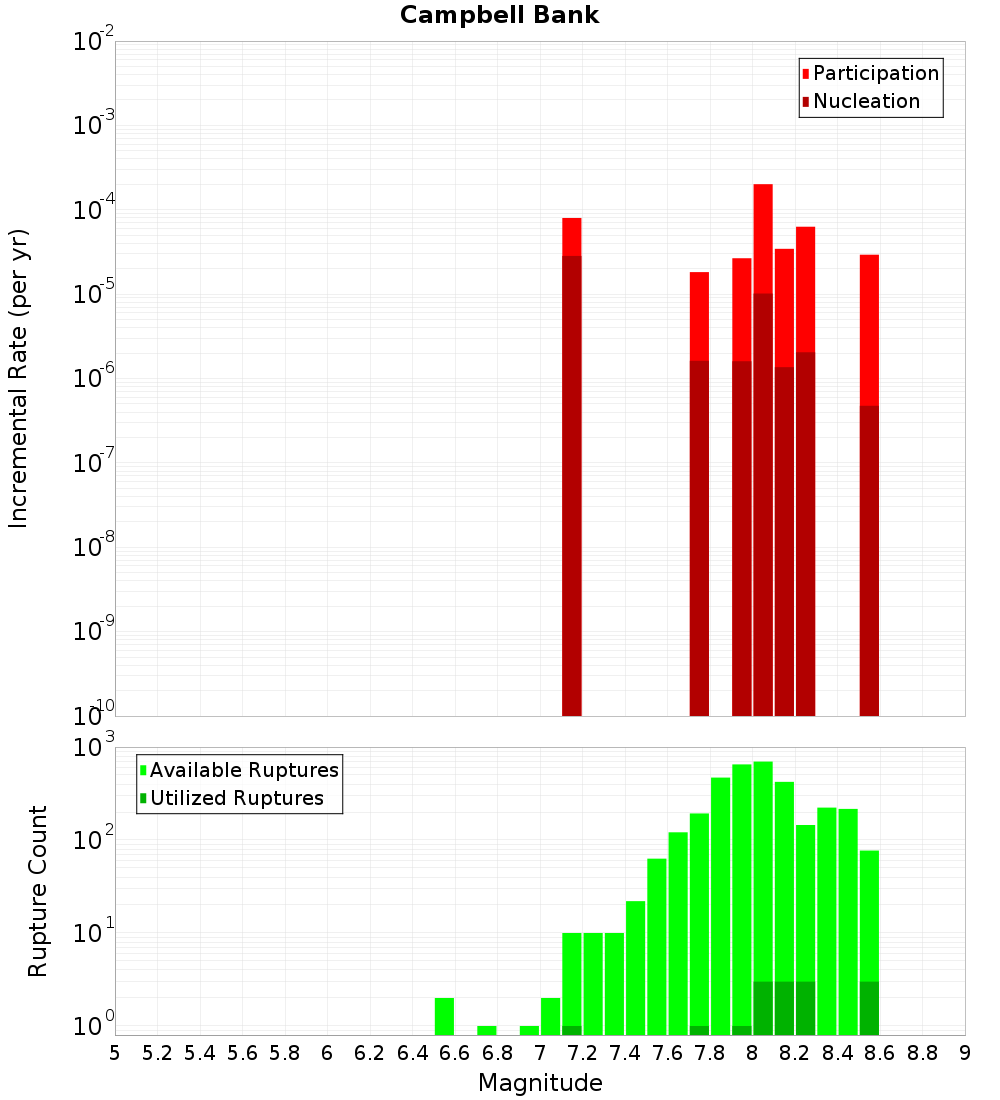 Campbell Bank

Participation
Nucleation

Incremental Rate (per yr)

$10^{-2}$
$10^{-3}$
$10^{-4}$
$10^{-5}$
$10^{-6}$
$10^{-7}$
$10^{-8}$
$10^{-9}$
$10^{-10}$

Available Ruptures
Utilized Ruptures

Rupture Count

$10^{3}$
$10^{2}$
$10^{1}$
$10^{0}$

5 5.2 5.4 5.6 5.8 6 6.2 6.4 6.6 6.8 7 7.2 7.4 7.6 7.8 8 8.2 8.4 8.6 8.8 9

Magnitude